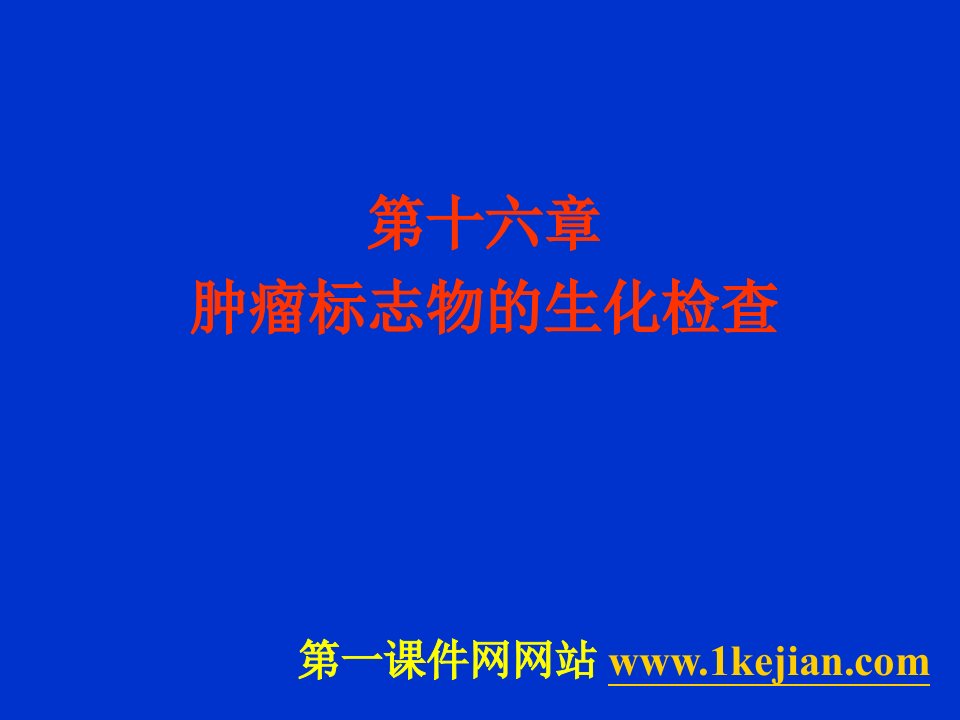 第十六章
肿瘤标志物的生化检查

第一课件网网站 www.1kejian.com